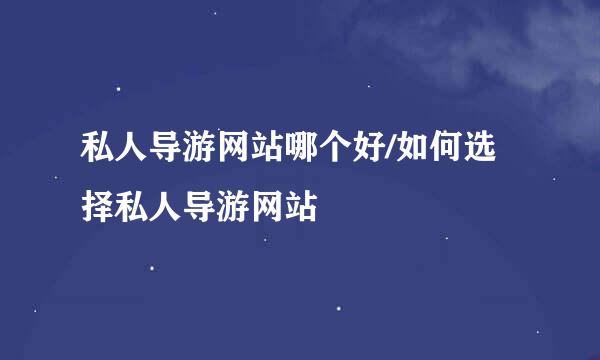 私人导游网站哪个好/如何选择私人导游网站